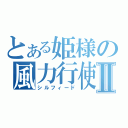 とある姫様の
風力行使Ⅱ
シルフィード